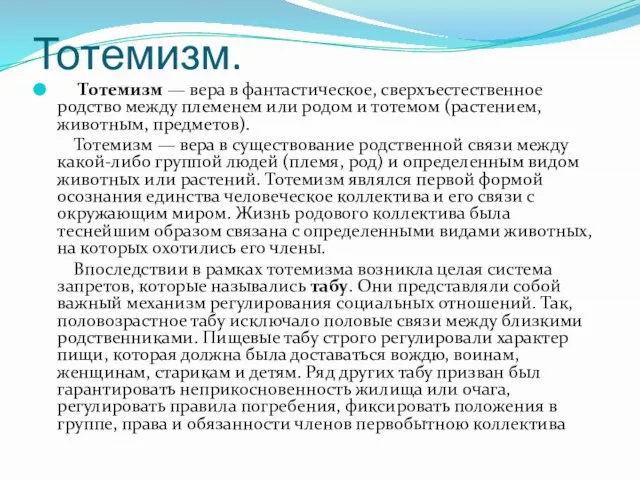 Тотемизм.

Тотемизм — вера в фантастическое, сверхъестественное родство между племенем или родом и тотемом (растением, животным, предметов).

Тотемизм — вера в существование родственной связи между какой-либо группой людей (племя, род) и определенным видом животных или растений. Тотемизм являлся первой формой осознания единства человеческое коллектива и его связи с окружающим миром. Жизнь родового коллектива была теснейшим образом связана с определенными видами животных, на которых охотились его члены.

Впоследствии в рамках тотемизма возникла целая система запретов, которые назывались табу. Они представляли собой важный механизм регулирования социальных отношений. Так, половозрастное табу исключало половые связи между близкими родственниками. Пищевые табу строго регулировали характер пищи, которая должна была доставаться вождю, воинам, женщинам, старикам и детям. Ряд других табу призван был гарантировать неприкосновенность жилища или очага, регулировать правила погребения, фиксировать положения в группе, права и обязанности членов первобытною коллектива